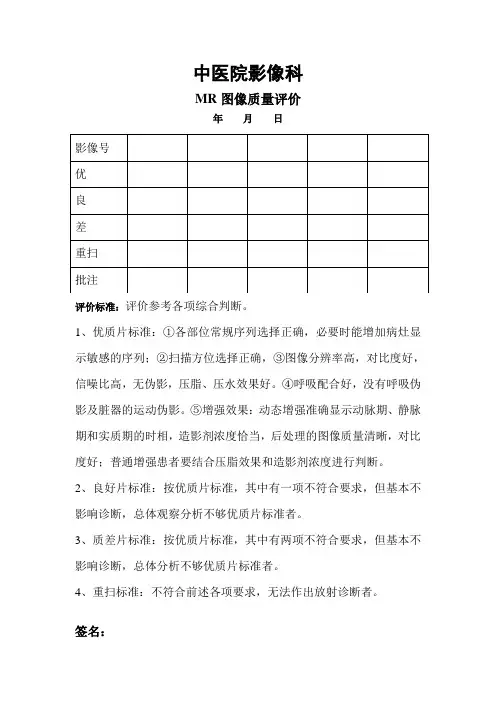 中医院影像科

MR 图像质量评价

年 月 日

| 影像号 | | | | | |
|---|---|---|---|---|---|
| 优 | | | | | |
| 良 | | | | | |
| 差 | | | | | |
| 重扫 | | | | | |
| 批注 | | | | | |

评价标准：评价参考各项综合判断。

1、优质片标准：①各部位常规序列选择正确，必要时能增加病灶显示敏感的序列；②扫描方位选择正确，③图像分辨率高，对比度好，信噪比高，无伪影，压脂、压水效果好。④呼吸配合好，没有呼吸伪影及脏器的运动伪影。⑤增强效果：动态增强准确显示动脉期、静脉期和实质期的时相，造影剂浓度恰当，后处理的图像质量清晰，对比度好；普通增强患者要结合压脂效果和造影剂浓度进行判断。

2、良好片标准：按优质片标准，其中有一项不符合要求，但基本不影响诊断，总体观察分析不够优质片标准者。

3、质差片标准：按优质片标准，其中有两项不符合要求，但基本不影响诊断，总体分析不够优质片标准者。

4、重扫标准：不符合前述各项要求，无法作出放射诊断者。

签名：